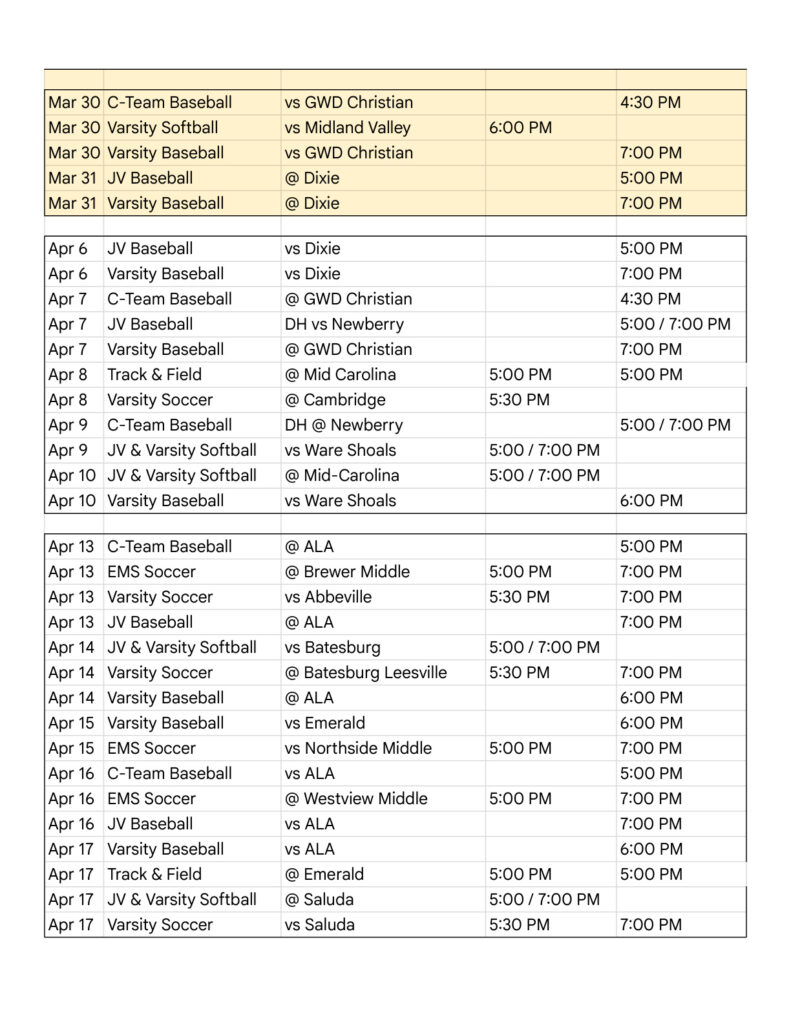 | | | | | |
|---|---|---|---|---|
| Mar 30 | C-Team Baseball | vs GWD Christian | | 4:30 PM |
| Mar 30 | Varsity Softball | vs Midland Valley | 6:00 PM | |
| Mar 30 | Varsity Baseball | vs GWD Christian | | 7:00 PM |
| Mar 31 | JV Baseball | @ Dixie | | 5:00 PM |
| Mar 31 | Varsity Baseball | @ Dixie | | 7:00 PM |
| | | | | |
| Apr 6 | JV Baseball | vs Dixie | | 5:00 PM |
| Apr 6 | Varsity Baseball | vs Dixie | | 7:00 PM |
| Apr 7 | C-Team Baseball | @ GWD Christian | | 4:30 PM |
| Apr 7 | JV Baseball | DH vs Newberry | | 5:00 / 7:00 PM |
| Apr 7 | Varsity Baseball | @ GWD Christian | | 7:00 PM |
| Apr 8 | Track & Field | @ Mid Carolina | 5:00 PM | 5:00 PM |
| Apr 8 | Varsity Soccer | @ Cambridge | 5:30 PM | |
| Apr 9 | C-Team Baseball | DH @ Newberry | | 5:00 / 7:00 PM |
| Apr 9 | JV & Varsity Softball | vs Ware Shoals | 5:00 / 7:00 PM | |
| Apr 10 | JV & Varsity Softball | @ Mid-Carolina | 5:00 / 7:00 PM | |
| Apr 10 | Varsity Baseball | vs Ware Shoals | | 6:00 PM |
| | | | | |
| Apr 13 | C-Team Baseball | @ ALA | | 5:00 PM |
| Apr 13 | EMS Soccer | @ Brewer Middle | 5:00 PM | 7:00 PM |
| Apr 13 | Varsity Soccer | vs Abbeville | 5:30 PM | 7:00 PM |
| Apr 13 | JV Baseball | @ ALA | | 7:00 PM |
| Apr 14 | JV & Varsity Softball | vs Batesburg | 5:00 / 7:00 PM | |
| Apr 14 | Varsity Soccer | @ Batesburg Leesville | 5:30 PM | 7:00 PM |
| Apr 14 | Varsity Baseball | @ ALA | | 6:00 PM |
| Apr 15 | Varsity Baseball | vs Emerald | | 6:00 PM |
| Apr 15 | EMS Soccer | vs Northside Middle | 5:00 PM | 7:00 PM |
| Apr 16 | C-Team Baseball | vs ALA | | 5:00 PM |
| Apr 16 | EMS Soccer | @ Westview Middle | 5:00 PM | 7:00 PM |
| Apr 16 | JV Baseball | vs ALA | | 7:00 PM |
| Apr 17 | Varsity Baseball | vs ALA | | 6:00 PM |
| Apr 17 | Track & Field | @ Emerald | 5:00 PM | 5:00 PM |
| Apr 17 | JV & Varsity Softball | @ Saluda | 5:00 / 7:00 PM | |
| Apr 17 | Varsity Soccer | vs Saluda | 5:30 PM | 7:00 PM |